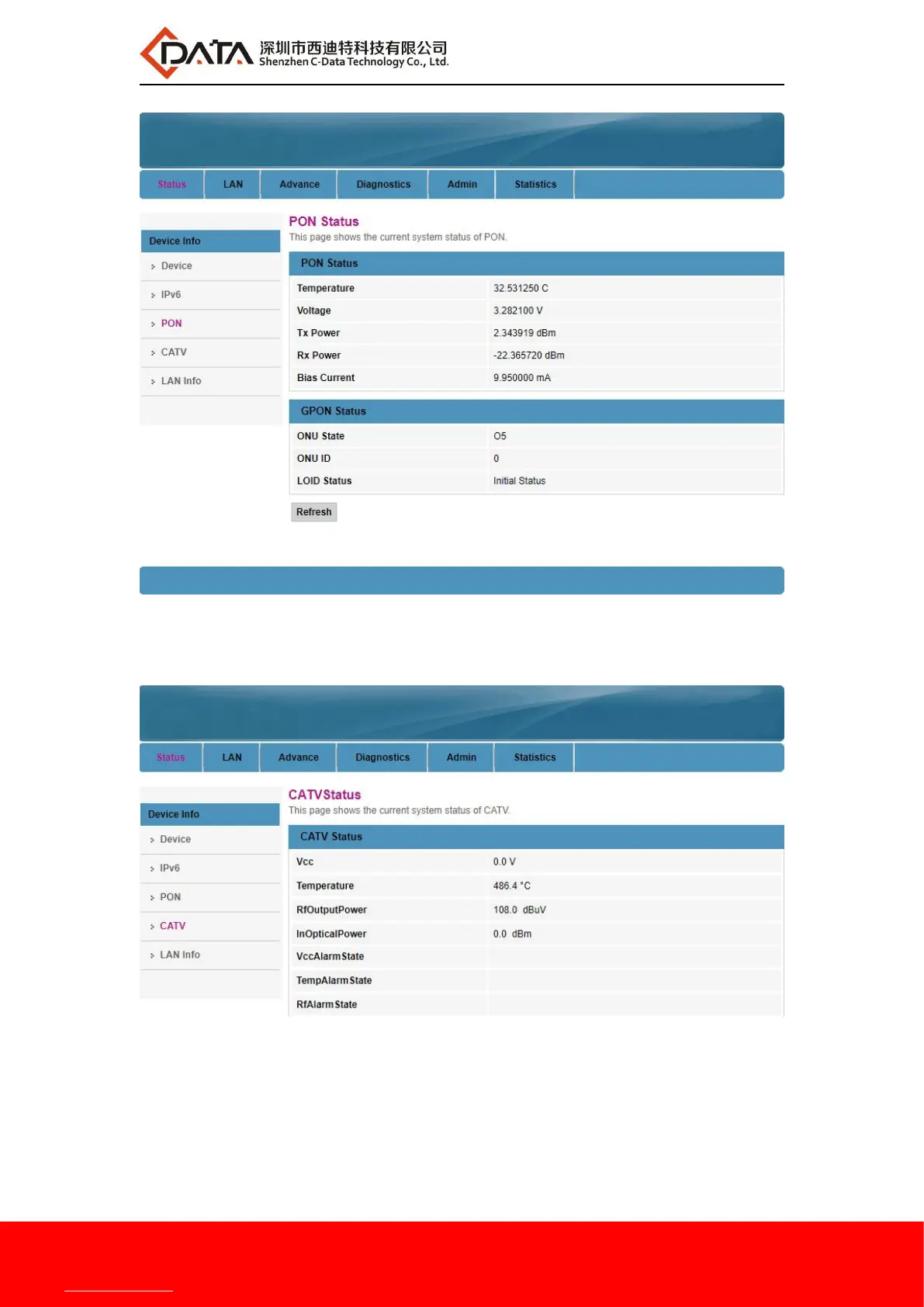 DATA 深圳市西迪特科技有限公司
Shenzhen C-Data Technology Co., Ltd.

Status LAN Advance Diagnostics Admin Statistics

Device Info
Device
IPv6
PON
CATV
LAN Info

PON Status
This page shows the current system status of PON.

PON Status

| Temperature | 32.531250 C |
|---|---|
| Voltage | 3.282100 V |
| Tx Power | 2.343919 dBm |
| Rx Power | -22.365720 dBm |
| Bias Current | 9.950000 mA |

GPON Status

| ONU State | O5 |
|---|---|
| ONU ID | 0 |
| LOID Status | Initial Status |

Refresh

Status LAN Advance Diagnostics Admin Statistics

Device Info
Device
IPv6
PON
CATV
LAN Info

CATVStatus
This page shows the current system status of CATV.

CATV Status

| Vcc | 0.0 V |
|---|---|
| Temperature | 486.4 °C |
| RfOutputPower | 108.0 dBuV |
| InOpticalPower | 0.0 dBm |
| VccAlarmState | |
| TempAlarmState | |
| RfAlarmState | |